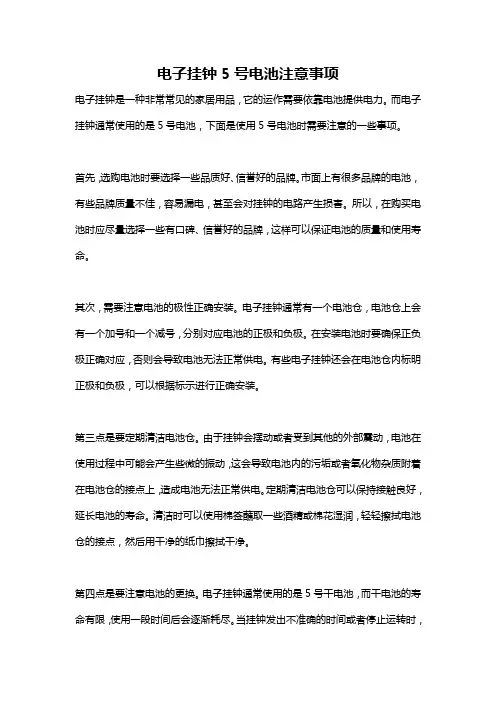 电子挂钟 5 号电池注意事项

电子挂钟是一种非常常见的家居用品，它的运作需要依靠电池提供电力。而电子挂钟通常使用的是 5 号电池，下面是使用 5 号电池时需要注意的一些事项。

首先，选购电池时要选择一些品质好、信誉好的品牌。市面上有很多品牌的电池，有些品牌质量不佳，容易漏电，甚至会对挂钟的电路产生损害。所以，在购买电池时应尽量选择一些有口碑、信誉好的品牌，这样可以保证电池的质量和使用寿命。

其次，需要注意电池的极性正确安装。电子挂钟通常有一个电池仓，电池仓上会有一个加号和一个减号，分别对应电池的正极和负极。在安装电池时要确保正负极正确对应，否则会导致电池无法正常供电。有些电子挂钟还会在电池仓内标明正极和负极，可以根据标示进行正确安装。

第三点是要定期清洁电池仓。由于挂钟会摆动或者受到其他的外部震动，电池在使用过程中可能会产生些微的振动，这会导致电池内的污垢或者氧化物杂质附着在电池仓的接点上，造成电池无法正常供电。定期清洁电池仓可以保持接触良好，延长电池的寿命。清洁时可以使用棉签蘸取一些酒精或棉花湿润，轻轻擦拭电池仓的接点，然后用干净的纸巾擦拭干净。

第四点是要注意电池的更换。电子挂钟通常使用的是 5 号干电池，而干电池的寿命有限，使用一段时间后会逐渐耗尽。当挂钟发出不准确的时间或者停止运转时，